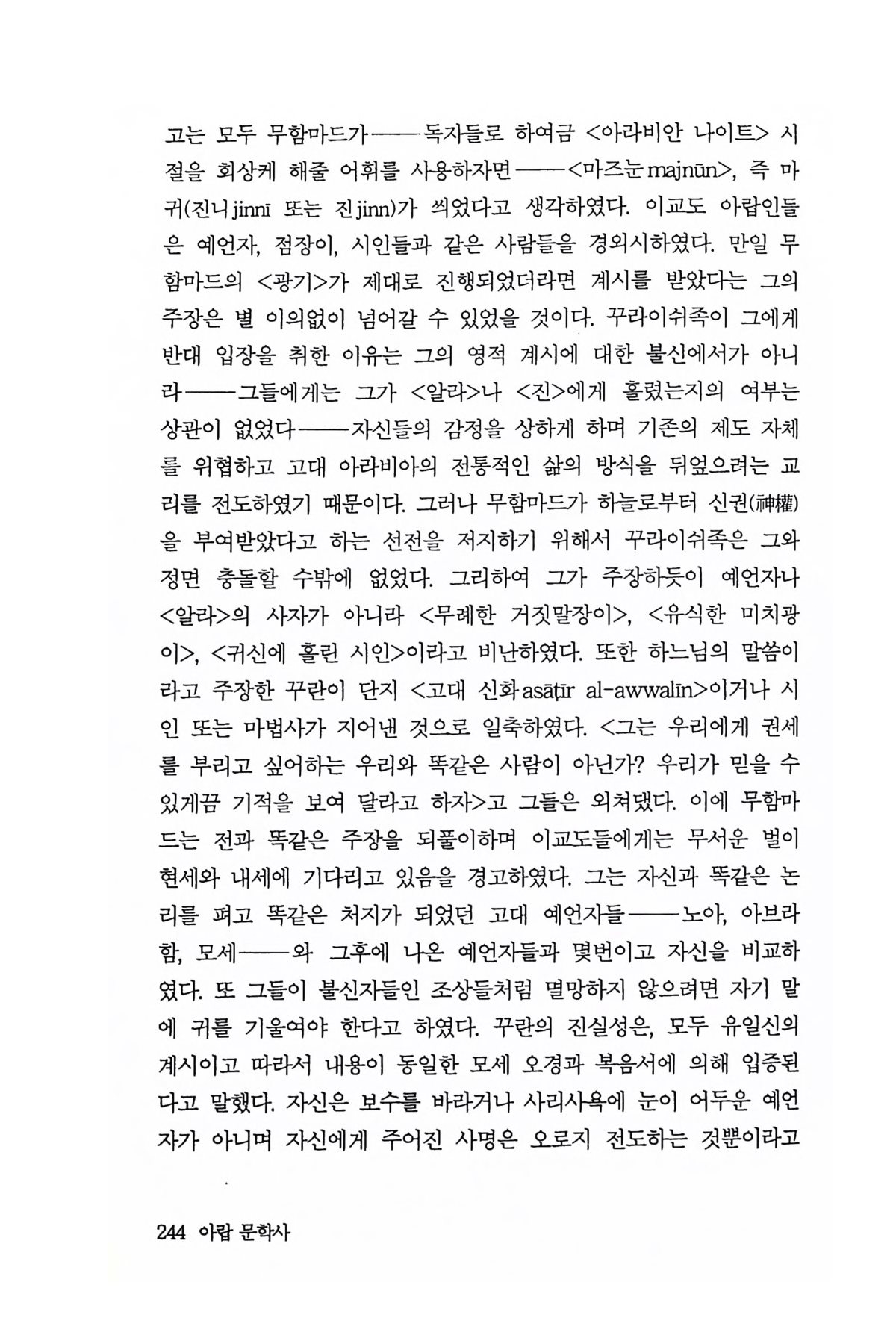 고는 모두 무함마드가——독자들로 하여금 <아라비안 나이트> 시절을 회상케 해줄 어휘를 사용하자면——<마즈눈 majnūn>, 즉 마귀(진니 jinnī 또는 진 jinn)가 씌었다고 생각하였다. 이교도 아랍인들은 예언자, 점장이, 시인들과 같은 사람들을 경외시하였다. 만일 무함마드의 <광기>가 제대로 진행되었더라면 계시를 받았다는 그의 주장은 별 이의없이 넘어갈 수 있었을 것이다. 꾸라이쉬족이 그에게 반대 입장을 취한 이유는 그의 영적 계시에 대한 불신에서가 아니라——그들에게는 그가 <알라>나 <진>에게 홀렸는지의 여부는 상관이 없었다——자신들의 감정을 상하게 하며 기존의 제도 자체를 위협하고 고대 아라비아의 전통적인 삶의 방식을 뒤엎으려는 교리를 전도하였기 때문이다. 그러나 무함마드가 하늘로부터 신권(神權)을 부여받았다고 하는 선전을 저지하기 위해서 꾸라이쉬족은 그와 정면 충돌할 수밖에 없었다. 그리하여 그가 주장하듯이 예언자나 <알라>의 사자가 아니라 <무례한 거짓말장이>, <유식한 미치광이>, <귀신에 홀린 시인>이라고 비난하였다. 또한 하느님의 말씀이라고 주장한 꾸란이 단지 <고대 신화 asāṭīr al-awwalīn>이거나 시인 또는 마법사가 지어낸 것으로 일축하였다. <그는 우리에게 권세를 부리고 싶어하는 우리와 똑같은 사람이 아닌가? 우리가 믿을 수 있게끔 기적을 보여 달라고 하자>고 그들은 외쳐댔다. 이에 무함마드는 전과 똑같은 주장을 되풀이하며 이교도들에게는 무서운 벌이 현세와 내세에 기다리고 있음을 경고하였다. 그는 자신과 똑같은 논리를 펴고 똑같은 처지가 되었던 고대 예언자들——노아, 아브라함, 모세——와 그후에 나온 예언자들과 몇번이고 자신을 비교하였다. 또 그들이 불신자들인 조상들처럼 멸망하지 않으려면 자기 말에 귀를 기울여야 한다고 하였다. 꾸란의 진실성은, 모두 유일신의 계시이고 따라서 내용이 동일한 모세 오경과 복음서에 의해 입증된다고 말했다. 자신은 보수를 바라거나 사리사욕에 눈이 어두운 예언자가 아니며 자신에게 주어진 사명은 오로지 전도하는 것뿐이라고

244 아랍 문학사